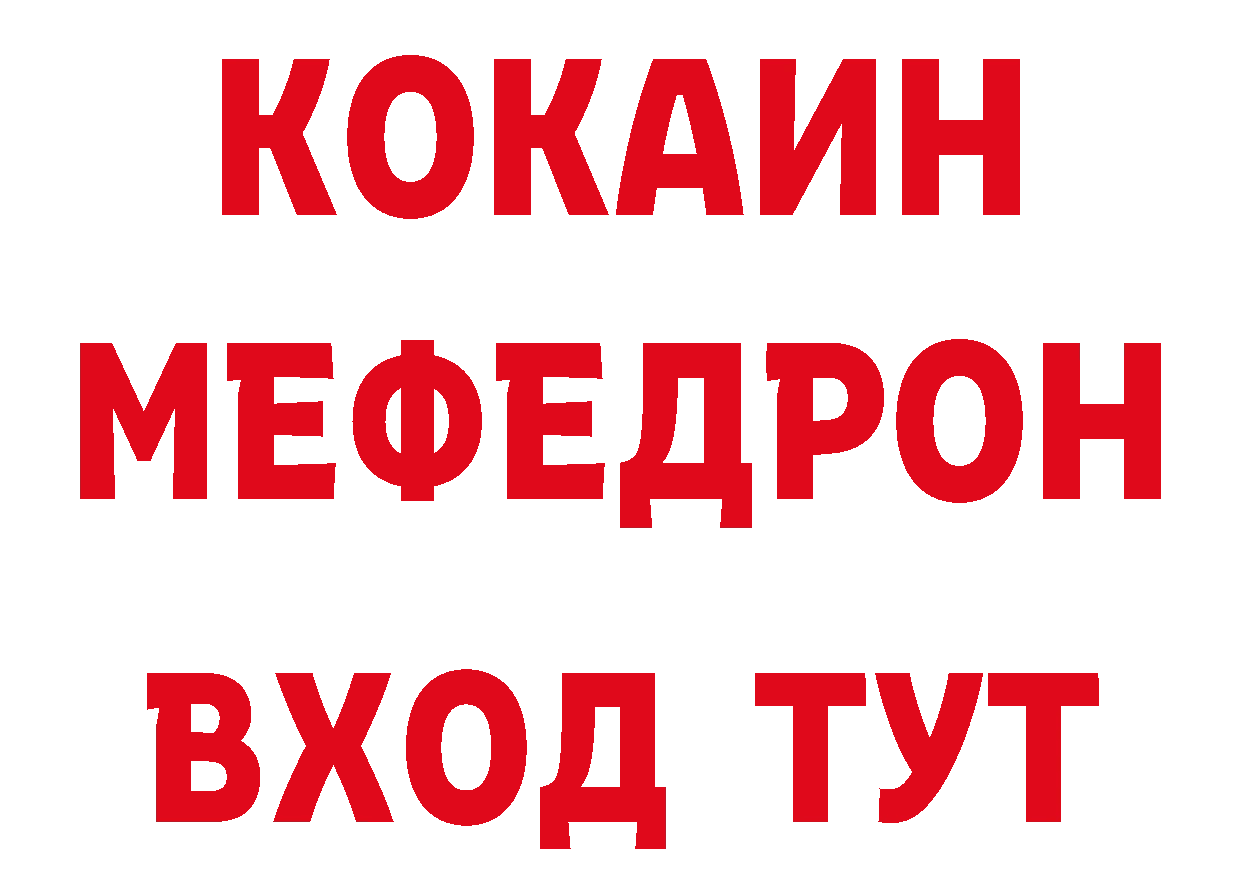 КОКАИН
МЕФЕДРОН
ВХОД ТУТ